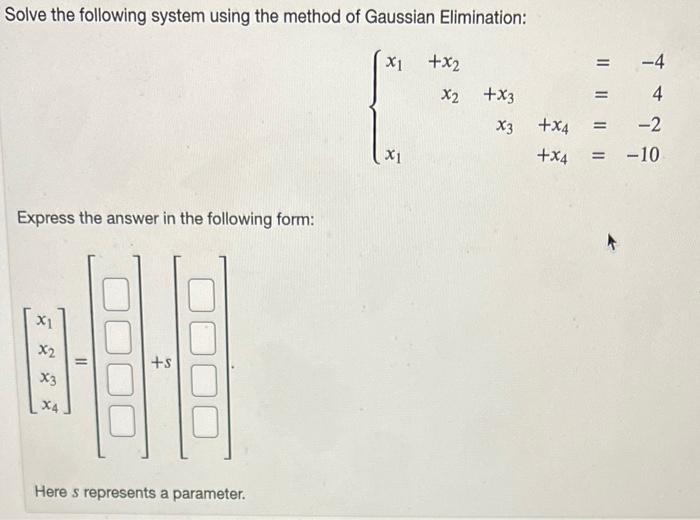 Solve the following system using the method of Gaussian Elimination:

$\begin{cases} x_1 + x_2 = -4 \\ x_2 + x_3 = 4 \\ x_3 + x_4 = -2 \\ x_1 + x_4 = -10 \end{cases}$

Express the answer in the following form:

$\begin{bmatrix} x_1 \\ x_2 \\ x_3 \\ x_4 \end{bmatrix} = \begin{bmatrix} \square \\ \square \\ \square \\ \square \end{bmatrix} + s \begin{bmatrix} \square \\ \square \\ \square \\ \square \end{bmatrix}.$

Here $s$ represents a parameter.